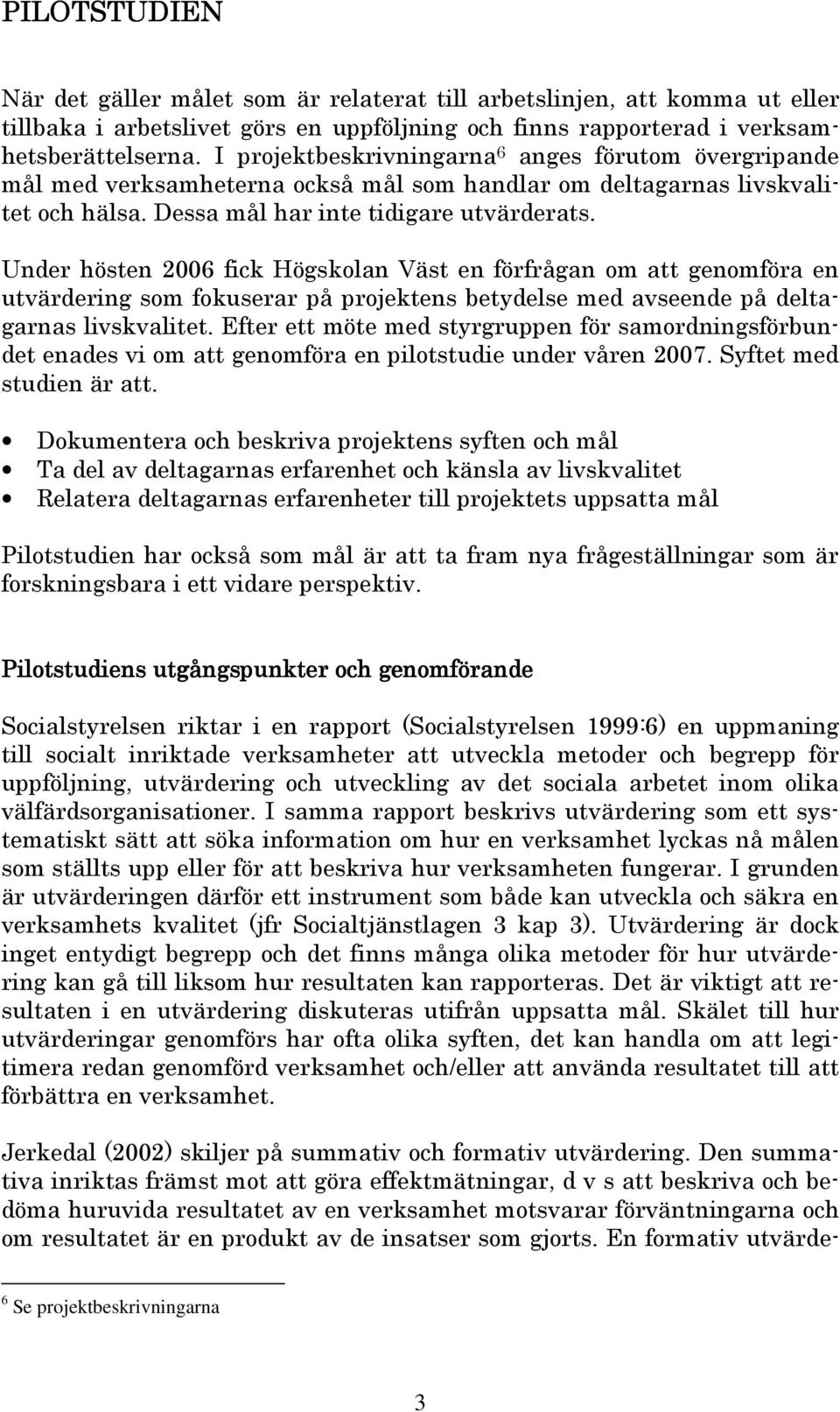 PILOTSTUDIEN

När det gäller målet som är relaterat till arbetslinjen, att komma ut eller tillbaka i arbetslivet görs en uppföljning och finns rapporterad i verksamhetsberättelserna. I projektbeskrivningarna$^6$ anges förutom övergripande mål med verksamheterna också mål som handlar om deltagarnas livskvalitet och hälsa. Dessa mål har inte tidigare utvärderats.

Under hösten 2006 fick Högskolan Väst en förfrågan om att genomföra en utvärdering som fokuserar på projektens betydelse med avseende på deltagarnas livskvalitet. Efter ett möte med styrgruppen för samordningsförbundet enades vi om att genomföra en pilotstudie under våren 2007. Syftet med studien är att.

• Dokumentera och beskriva projektens syften och mål
• Ta del av deltagarnas erfarenhet och känsla av livskvalitet
• Relatera deltagarnas erfarenheter till projektets uppsatta mål

Pilotstudien har också som mål är att ta fram nya frågeställningar som är forskningsbara i ett vidare perspektiv.

Pilotstudiens utgångspunkter och genomförande

Socialstyrelsen riktar i en rapport (Socialstyrelsen 1999:6) en uppmaning till socialt inriktade verksamheter att utveckla metoder och begrepp för uppföljning, utvärdering och utveckling av det sociala arbetet inom olika välfärdsorganisationer. I samma rapport beskrivs utvärdering som ett systematiskt sätt att söka information om hur en verksamhet lyckas nå målen som ställts upp eller för att beskriva hur verksamheten fungerar. I grunden är utvärderingen därför ett instrument som både kan utveckla och säkra en verksamhets kvalitet (jfr Socialtjänstlagen 3 kap 3). Utvärdering är dock inget entydigt begrepp och det finns många olika metoder för hur utvärdering kan gå till liksom hur resultaten kan rapporteras. Det är viktigt att resultaten i en utvärdering diskuteras utifrån uppsatta mål. Skälet till hur utvärderingar genomförs har ofta olika syften, det kan handla om att legitimera redan genomförd verksamhet och/eller att använda resultatet till att förbättra en verksamhet.

Jerkedal (2002) skiljer på summativ och formativ utvärdering. Den summativa inriktas främst mot att göra effektmätningar, d v s att beskriva och bedöma huruvida resultatet av en verksamhet motsvarar förväntningarna och om resultatet är en produkt av de insatser som gjorts. En formativ utvärde-

$^6$ Se projektbeskrivningarna

3